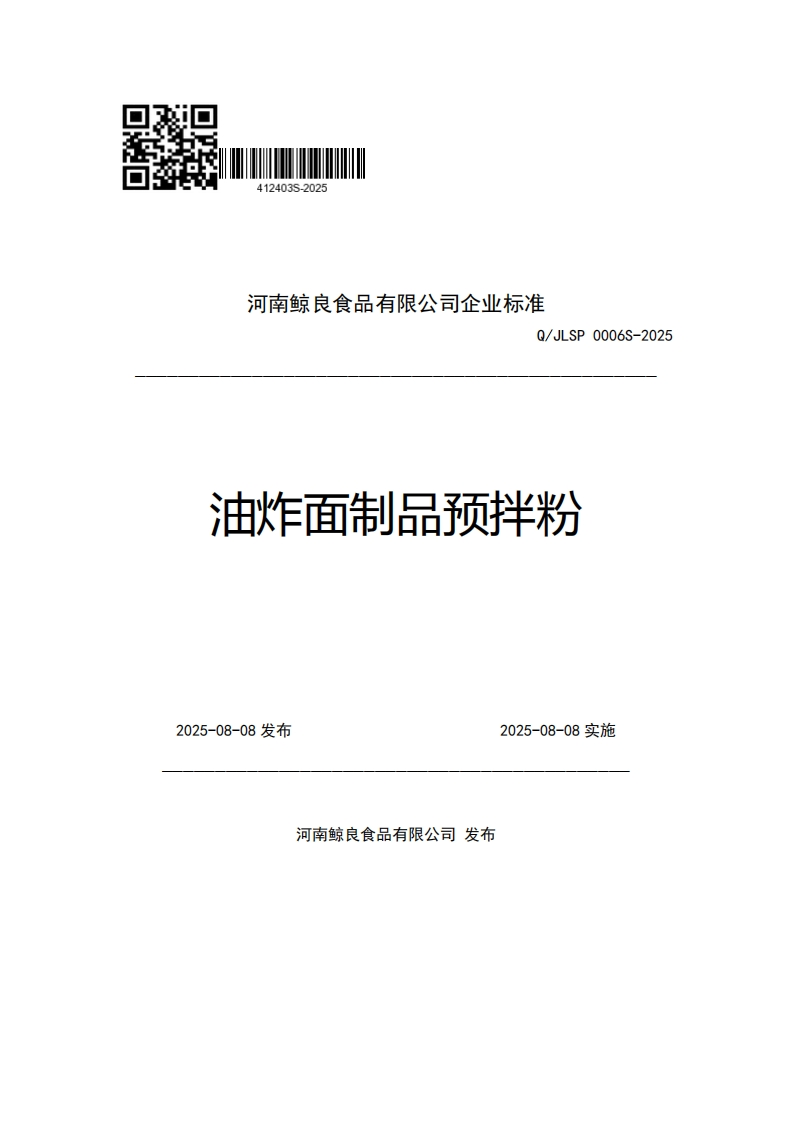 412403S-2025

河南鲸良食品有限公司企业标准

Q/JLSP 0006S-2025

油炸面制品预拌粉

2025-08-08 发布

2025-08-08 实施

河南鲸良食品有限公司 发布